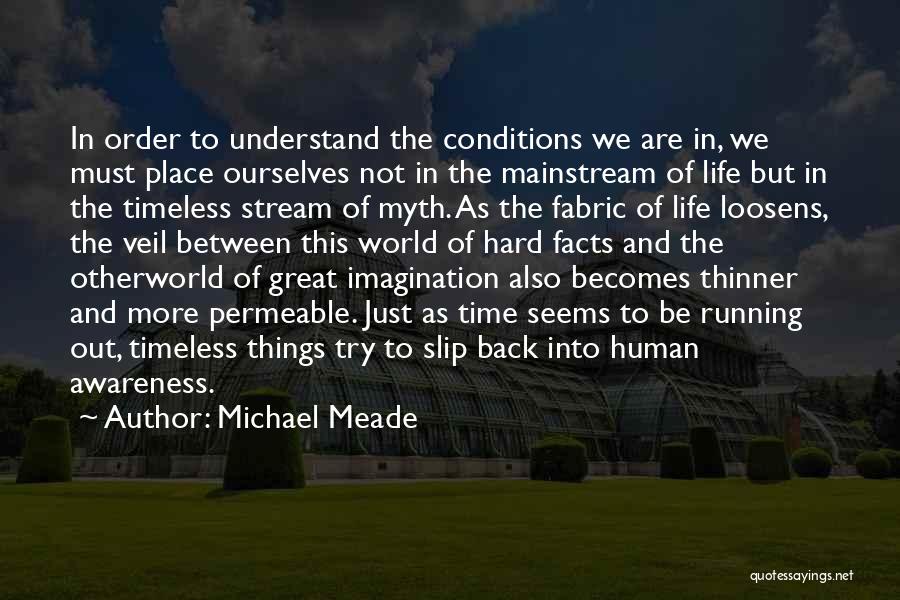 In order to understand the conditions we are in, we must place ourselves not in the mainstream of life but in the timeless stream of myth. As the fabric of life loosens, the veil between this world of hard facts and the otherworld of great imagination also becomes thinner and more permeable. Just as time seems to be running out, timeless things try to slip back into human awareness.

~ Author: Michael Meade

quotessayings.net